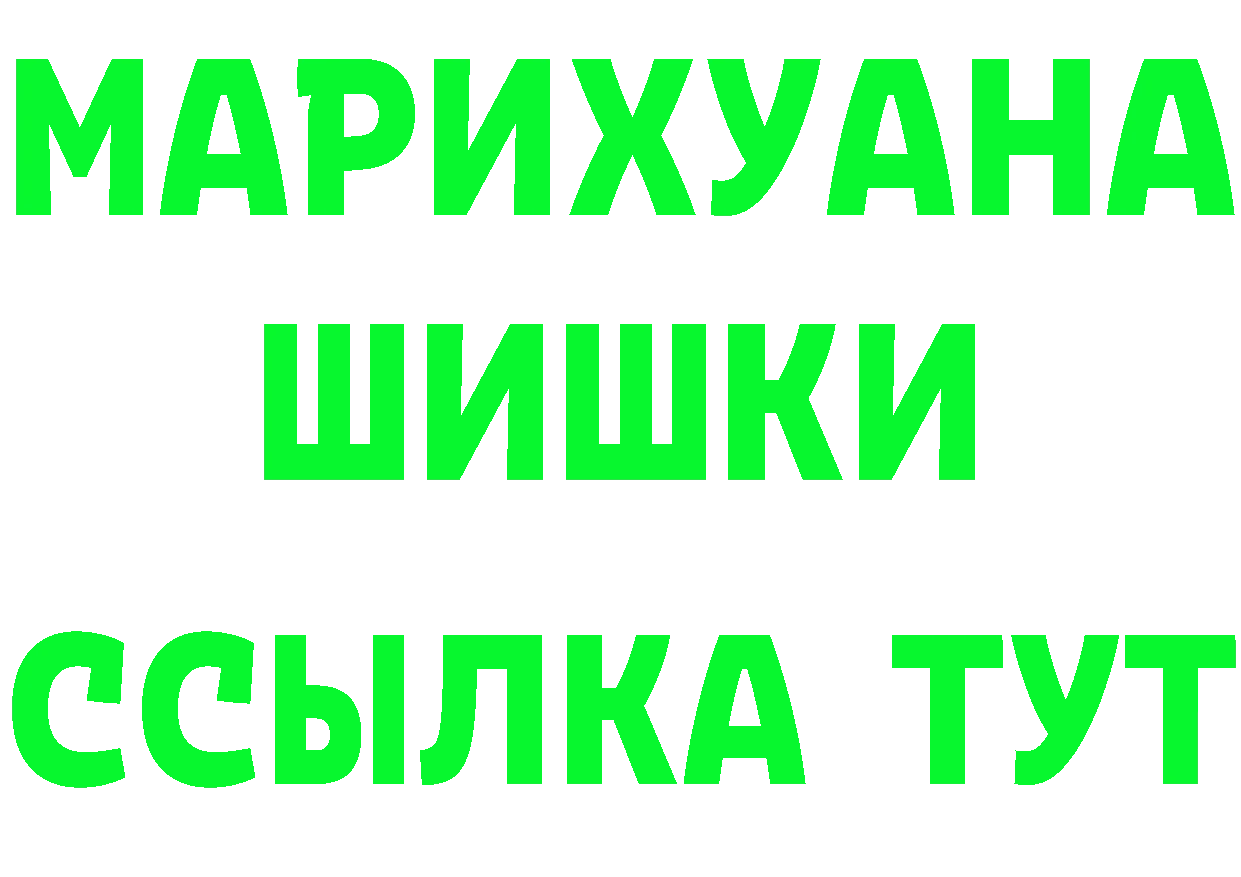 МАРИХУАНА
ШИШКИ
ССЫЛКА ТУТ